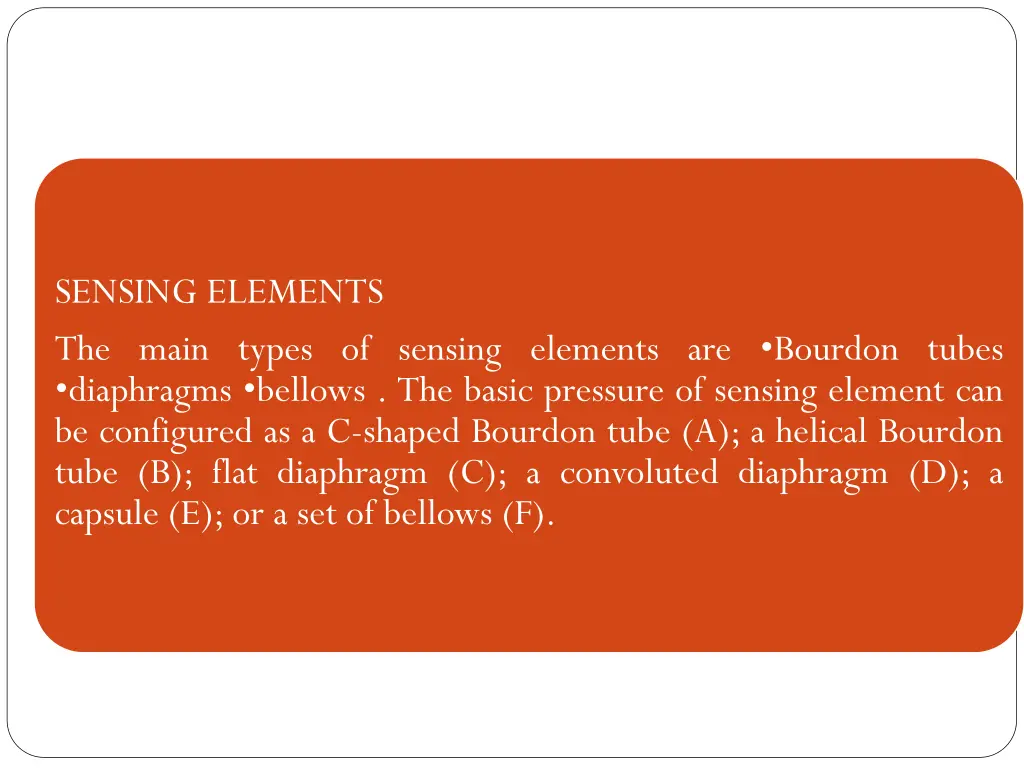 SENSING ELEMENTS

The main types of sensing elements are •Bourdon tubes •diaphragms •bellows . The basic pressure of sensing element can be configured as a C-shaped Bourdon tube (A); a helical Bourdon tube (B); flat diaphragm (C); a convoluted diaphragm (D); a capsule (E); or a set of bellows (F).